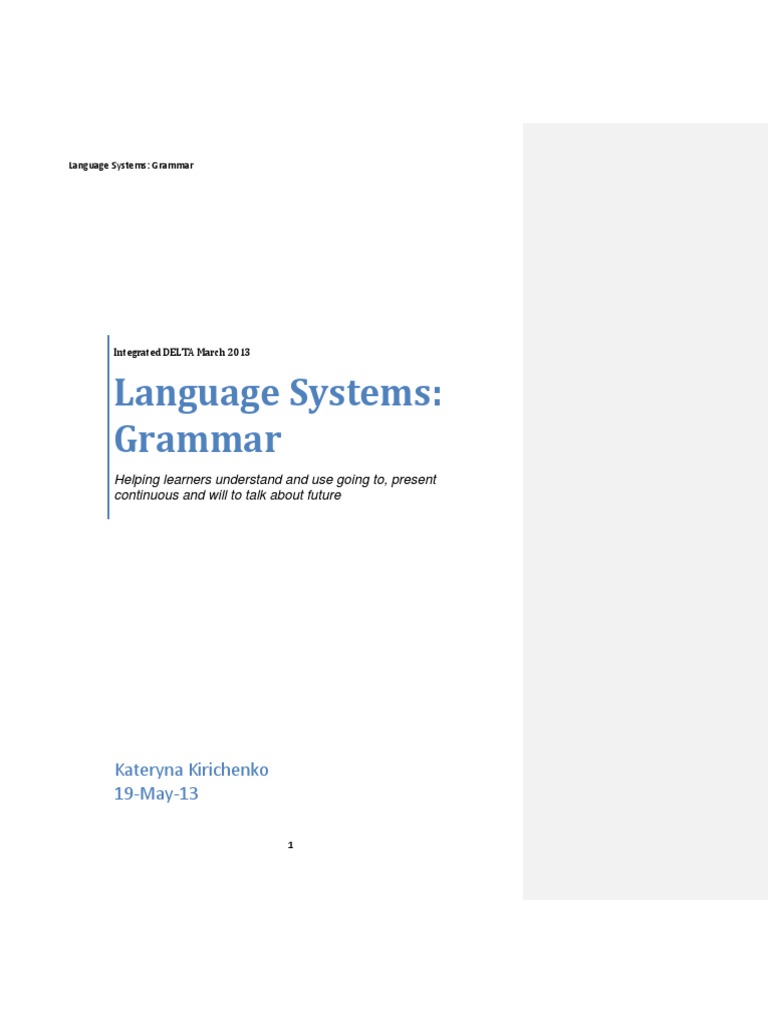 Language Systems: Grammar

Integrated DELTA March 2013

Language Systems: Grammar

Helping learners understand and use going to, present continuous and will to talk about future

Kateryna Kirichenko
19-May-13

1